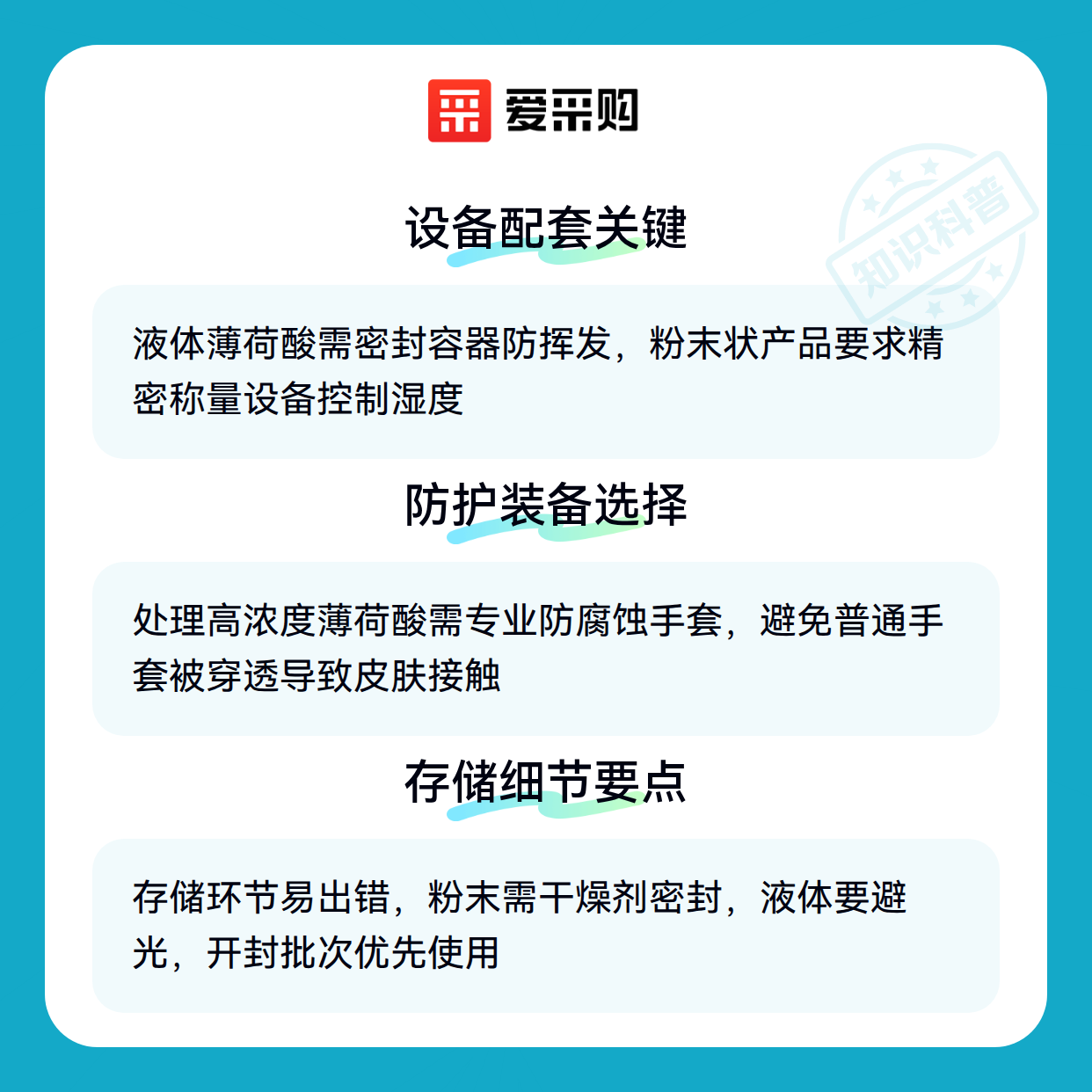 爱采购

设备配套关键

液体薄荷酸需密封容器防挥发，粉末状产品要求精密称量设备控制湿度

防护装备选择

处理高浓度薄荷酸需专业防腐蚀手套，避免普通手套被穿透导致皮肤接触

存储细节要点

存储环节易出错，粉末需干燥剂密封，液体要避光，开封批次优先使用

知识科普